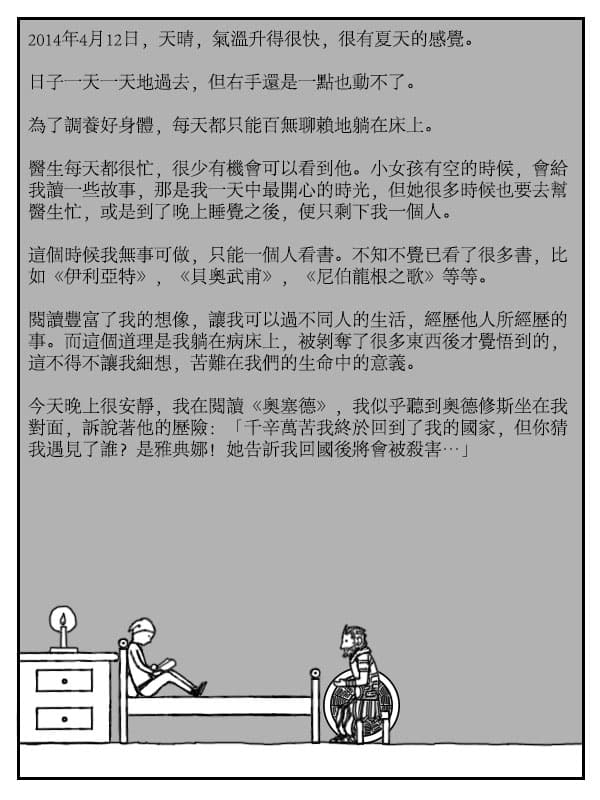 2014年4月12日，天晴，氣溫升得很快，很有夏天的感覺。

日子一天一天地過去，但右手還是一點也動不了。

為了調養好身體，每天都只能百無聊賴地躺在床上。

醫生每天都很忙，很少有機會可以看到他。小女孩有空的時候，會給我讀一些故事，那是我一天中最開心的時光，但她很多時候也要去幫醫生忙，或是到了晚上睡覺之後，便只剩下我一個人。

這個時候我無事可做，只能一個人看書。不知不覺已看了很多書，比如《伊利亞特》，《貝奧武甫》，《尼伯龍根之歌》等等。

閱讀豐富了我的想像，讓我可以過不同人的生活，經歷他人所經歷的事。而這個道理是我躺在病床上，被剝奪了很多東西後才覺悟到的，這不得不讓我細想，苦難在我們的生命中的意義。

今天晚上很安靜，我在閱讀《奧塞德》，我似乎聽到奧德修斯坐在我對面，訴說著他的歷險：「千辛萬苦我終於回到了我的國家，但你猜我遇見了誰？是雅典娜！她告訴我回國後將會被殺害…」